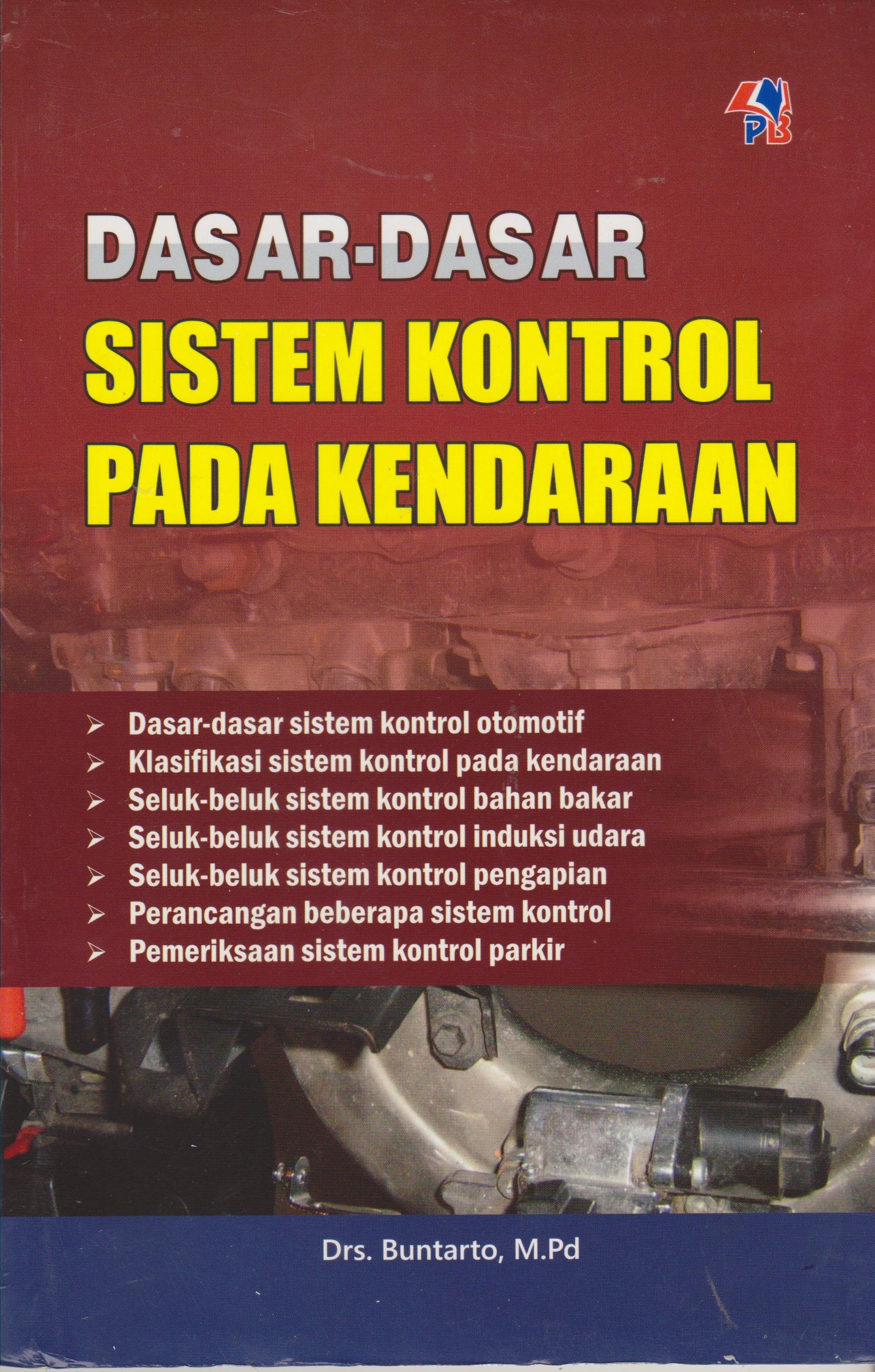 PB

DASAR-DASAR
SISTEM KONTROL
PADA KENDARAAN

➢ Dasar-dasar sistem kontrol otomotif
➢ Klasifikasi sistem kontrol pada kendaraan
➢ Seluk-beluk sistem kontrol bahan bakar
➢ Seluk-beluk sistem kontrol induksi udara
➢ Seluk-beluk sistem kontrol pengapian
➢ Perancangan beberapa sistem kontrol
➢ Pemeriksaan sistem kontrol parkir

Drs. Buntarto, M.Pd